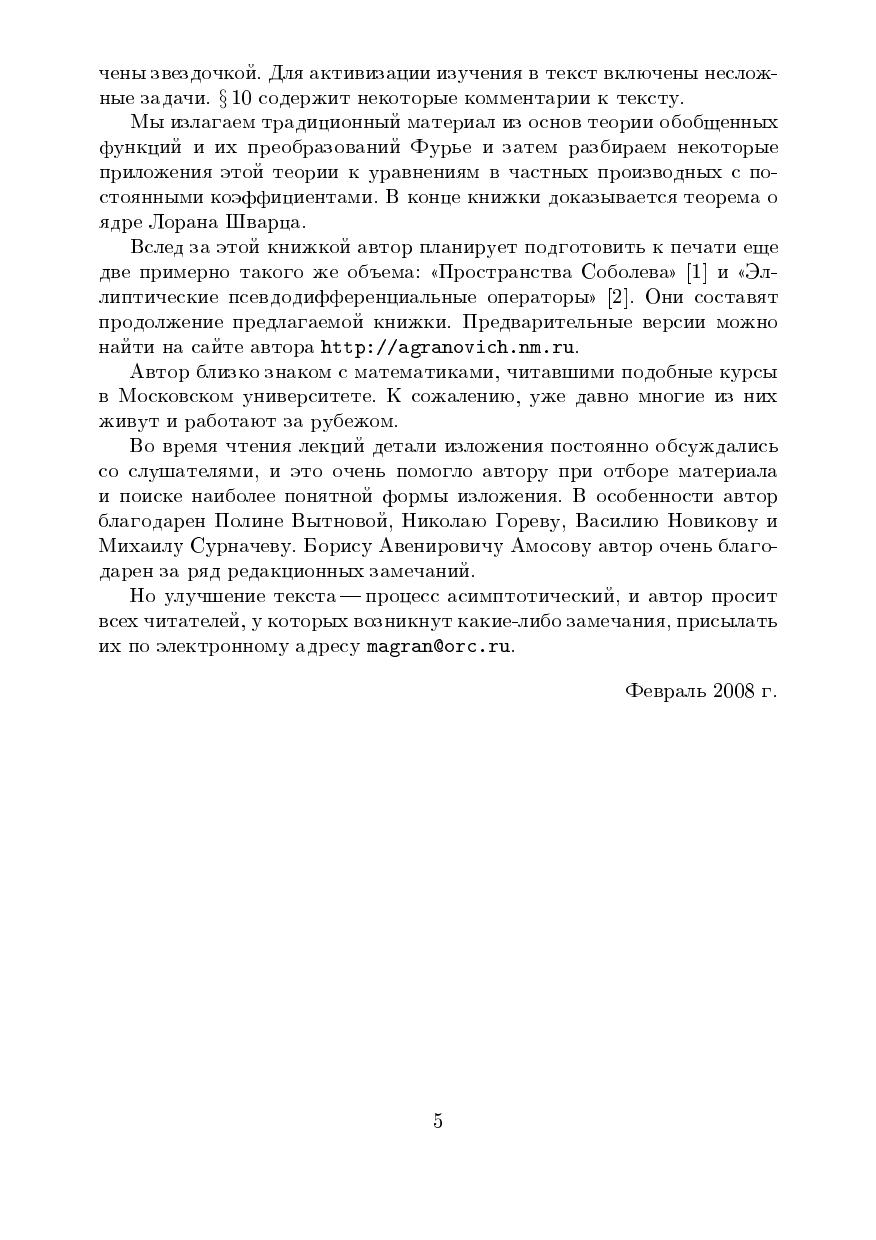 чены звездочкой. Для активизации изучения в текст включены несложные задачи. § 10 содержит некоторые комментарии к тексту.

Мы излагаем традиционный материал из основ теории обобщенных функций и их преобразований Фурье и затем разбираем некоторые приложения этой теории к уравнениям в частных производных с постоянными коэффициентами. В конце книжки доказывается теорема о ядре Лорана Шварца.

Вслед за этой книжкой автор планирует подготовить к печати еще две примерно такого же объема: «Пространства Соболева» [1] и «Эллиптические псевдодифференциальные операторы» [2]. Они составят продолжение предлагаемой книжки. Предварительные версии можно найти на сайте автора http://agranovich.nm.ru.

Автор близко знаком с математиками, читавшими подобные курсы в Московском университете. К сожалению, уже давно многие из них живут и работают за рубежом.

Во время чтения лекций детали изложения постоянно обсуждались со слушателями, и это очень помогло автору при отборе материала и поиске наиболее понятной формы изложения. В особенности автор благодарен Полине Вытновой, Николаю Гореву, Василию Новикову и Михаилу Сурначеву. Борису Авенировичу Амосову автор очень благодарен за ряд редакционных замечаний.

Но улучшение текста — процесс асимптотический, и автор просит всех читателей, у которых возникнут какие-либо замечания, присылать их по электронному адресу magran@orc.ru.

Февраль 2008 г.

5